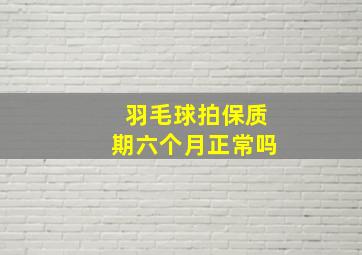 羽毛球拍保质期六个月正常吗